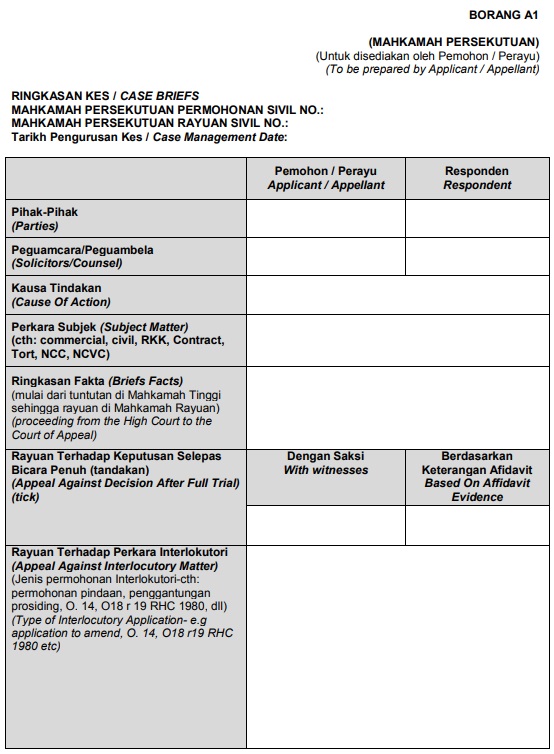 BORANG A1

(MAHKAMAH PERSEKUTUAN)
(Untuk disediakan oleh Pemohon / Perayu)
(To be prepared by Applicant / Appellant)

RINGKASAN KES / CASE BRIEFS
MAHKAMAH PERSEKUTUAN PERMOHONAN SIVIL NO.:
MAHKAMAH PERSEKUTUAN RAYUAN SIVIL NO.:
Tarikh Pengurusan Kes / Case Management Date:

| | Pemohon / Perayu Applicant / Appellant | Responden Respondent |
|---|---|---|
| Pihak-Pihak (Parties) | | |
| Peguamcara/Peguambela (Solicitors/Counsel) | | |
| Kausa Tindakan (Cause Of Action) | | |
| Perkara Subjek (Subject Matter) (cth: commercial, civil, RKK, Contract, Tort, NCC, NCVC) | | |
| Ringkasan Fakta (Briefs Facts) (mulai dari tuntutan di Mahkamah Tinggi sehingga rayuan di Mahkamah Rayuan) (proceeding from the High Court to the Court of Appeal) | | |
| Rayuan Terhadap Keputusan Selepas Bicara Penuh (tandakan) (Appeal Against Decision After Full Trial) (tick) | Dengan Saksi With witnesses | Berdasarkan Keterangan Afidavit Based On Affidavit Evidence |
| | | |
| Rayuan Terhadap Perkara Interlokutori (Appeal Against Interlocutory Matter) (Jenis permohonan Interlokutori-cth: permohonan pindaan, penggantungan prosiding, O. 14, O18 r 19 RHC 1980, dll) (Type of Interlocutory Application- e.g application to amend, O. 14, O18 r19 RHC 1980 etc) | | |